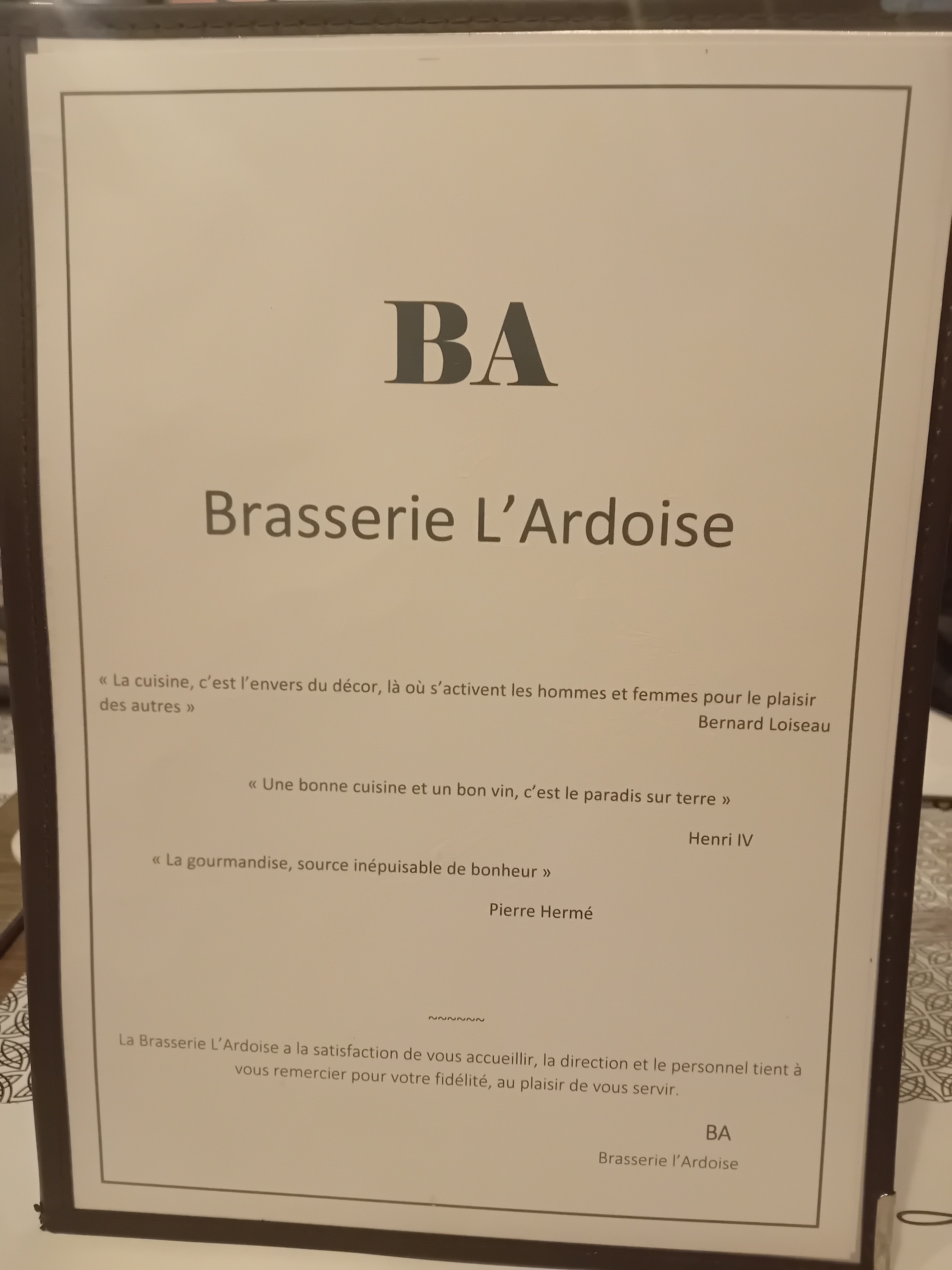 BA

Brasserie L'Ardoise

« La cuisine, c'est l'envers du décor, là où s'activent les hommes et femmes pour le plaisir des autres »

Bernard Loiseau

« Une bonne cuisine et un bon vin, c'est le paradis sur terre »

Henri IV

« La gourmandise, source inépuisable de bonheur »

Pierre Hermé

~~~~~~

La Brasserie L'Ardoise a la satisfaction de vous accueillir, la direction et le personnel tient à vous remercier pour votre fidélité, au plaisir de vous servir.

BA

Brasserie l'Ardoise